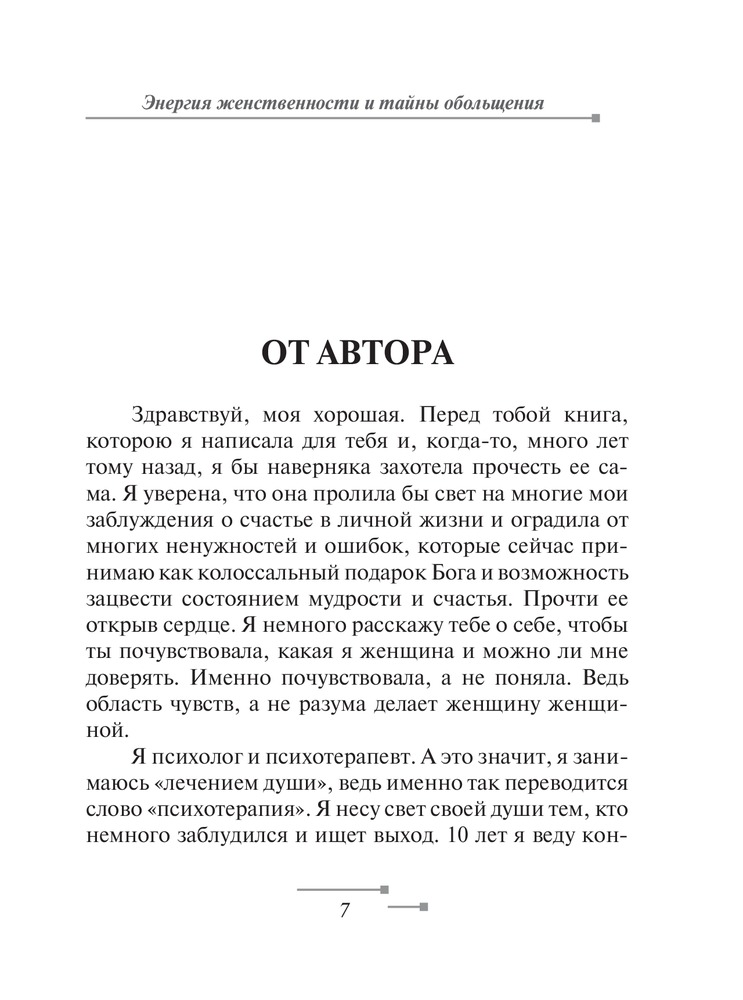 Энергия женственности и тайны обольщения

ОТ АВТОРА

Здравствуй, моя хорошая. Перед тобой книга, которою я написала для тебя и, когда-то, много лет тому назад, я бы наверняка захотела прочесть ее сама. Я уверена, что она пролила бы свет на многие мои заблуждения о счастье в личной жизни и оградила от многих ненужностей и ошибок, которые сейчас принимаю как колоссальный подарок Бога и возможность зацвести состоянием мудрости и счастья. Прочти ее открыв сердце. Я немного расскажу тебе о себе, чтобы ты почувствовала, какая я женщина и можно ли мне доверять. Именно почувствовала, а не поняла. Ведь область чувств, а не разума делает женщину женщиной.

Я психолог и психотерапевт. А это значит, я занимаюсь «лечением души», ведь именно так переводится слово «психотерапия». Я несу свет своей души тем, кто немного заблудился и ищет выход. 10 лет я веду кон-

7